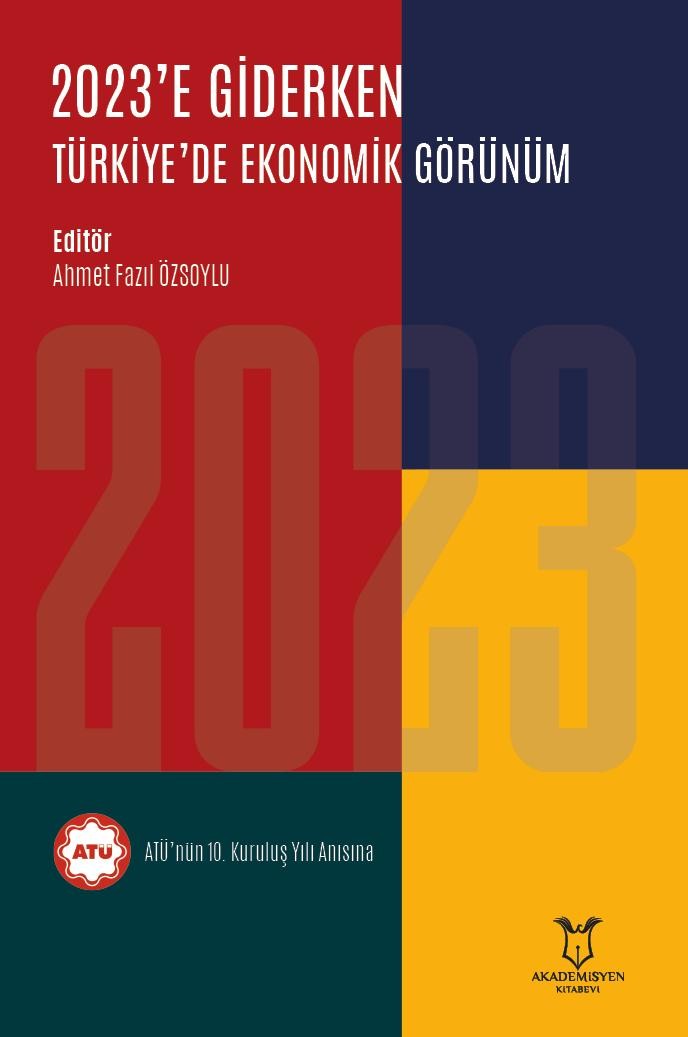 2023'E GİDERKEN
TÜRKİYE'DE EKONOMİK GÖRÜNÜM

Editör
Ahmet Fazıl ÖZSOYLU

2023

ATÜ

ATÜ'nün 10. Kuruluş Yılı Anısına

AKADEMİSYEN
KİTABEVİ